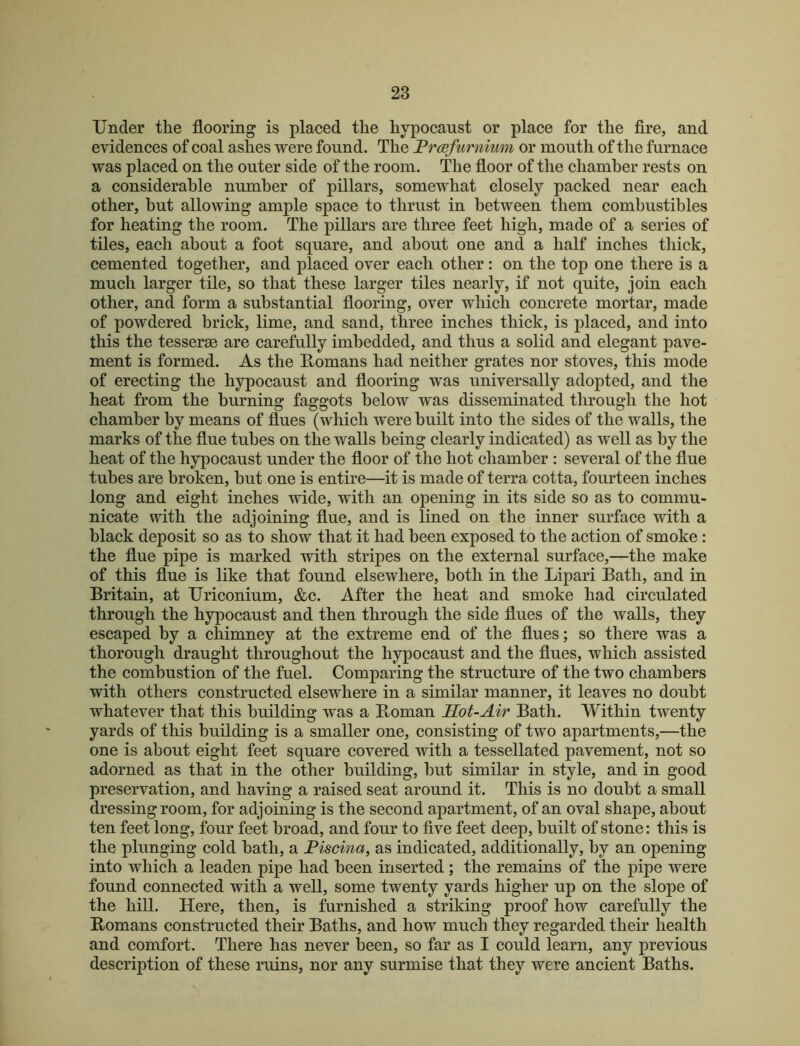 23

Under the flooring is placed the hypocaust or place for the fire, and evidences of coal ashes were found. The Præfurnium or mouth of the furnace was placed on the outer side of the room. The floor of the chamber rests on a considerable number of pillars, somewhat closely packed near each other, but allowing ample space to thrust in between them combustibles for heating the room. The pillars are three feet high, made of a series of tiles, each about a foot square, and about one and a half inches thick, cemented together, and placed over each other: on the top one there is a much larger tile, so that these larger tiles nearly, if not quite, join each other, and form a substantial flooring, over which concrete mortar, made of powdered brick, lime, and sand, three inches thick, is placed, and into this the tesseræ are carefully imbedded, and thus a solid and elegant pavement is formed. As the Romans had neither grates nor stoves, this mode of erecting the hypocaust and flooring was universally adopted, and the heat from the burning faggots below was disseminated through the hot chamber by means of flues (which were built into the sides of the walls, the marks of the flue tubes on the walls being clearly indicated) as well as by the heat of the hypocaust under the floor of the hot chamber: several of the flue tubes are broken, but one is entire—it is made of terra cotta, fourteen inches long and eight inches wide, with an opening in its side so as to communicate with the adjoining flue, and is lined on the inner surface with a black deposit so as to show that it had been exposed to the action of smoke: the flue pipe is marked with stripes on the external surface,—the make of this flue is like that found elsewhere, both in the Lipari Bath, and in Britain, at Uriconium, &c. After the heat and smoke had circulated through the hypocaust and then through the side flues of the walls, they escaped by a chimney at the extreme end of the flues; so there was a thorough draught throughout the hypocaust and the flues, which assisted the combustion of the fuel. Comparing the structure of the two chambers with others constructed elsewhere in a similar manner, it leaves no doubt whatever that this building was a Roman Hot-Air Bath. Within twenty yards of this building is a smaller one, consisting of two apartments,—the one is about eight feet square covered with a tessellated pavement, not so adorned as that in the other building, but similar in style, and in good preservation, and having a raised seat around it. This is no doubt a small dressing room, for adjoining is the second apartment, of an oval shape, about ten feet long, four feet broad, and four to five feet deep, built of stone: this is the plunging cold bath, a Piscina, as indicated, additionally, by an opening into which a leaden pipe had been inserted; the remains of the pipe were found connected with a well, some twenty yards higher up on the slope of the hill. Here, then, is furnished a striking proof how carefully the Romans constructed their Baths, and how much they regarded their health and comfort. There has never been, so far as I could learn, any previous description of these ruins, nor any surmise that they were ancient Baths.